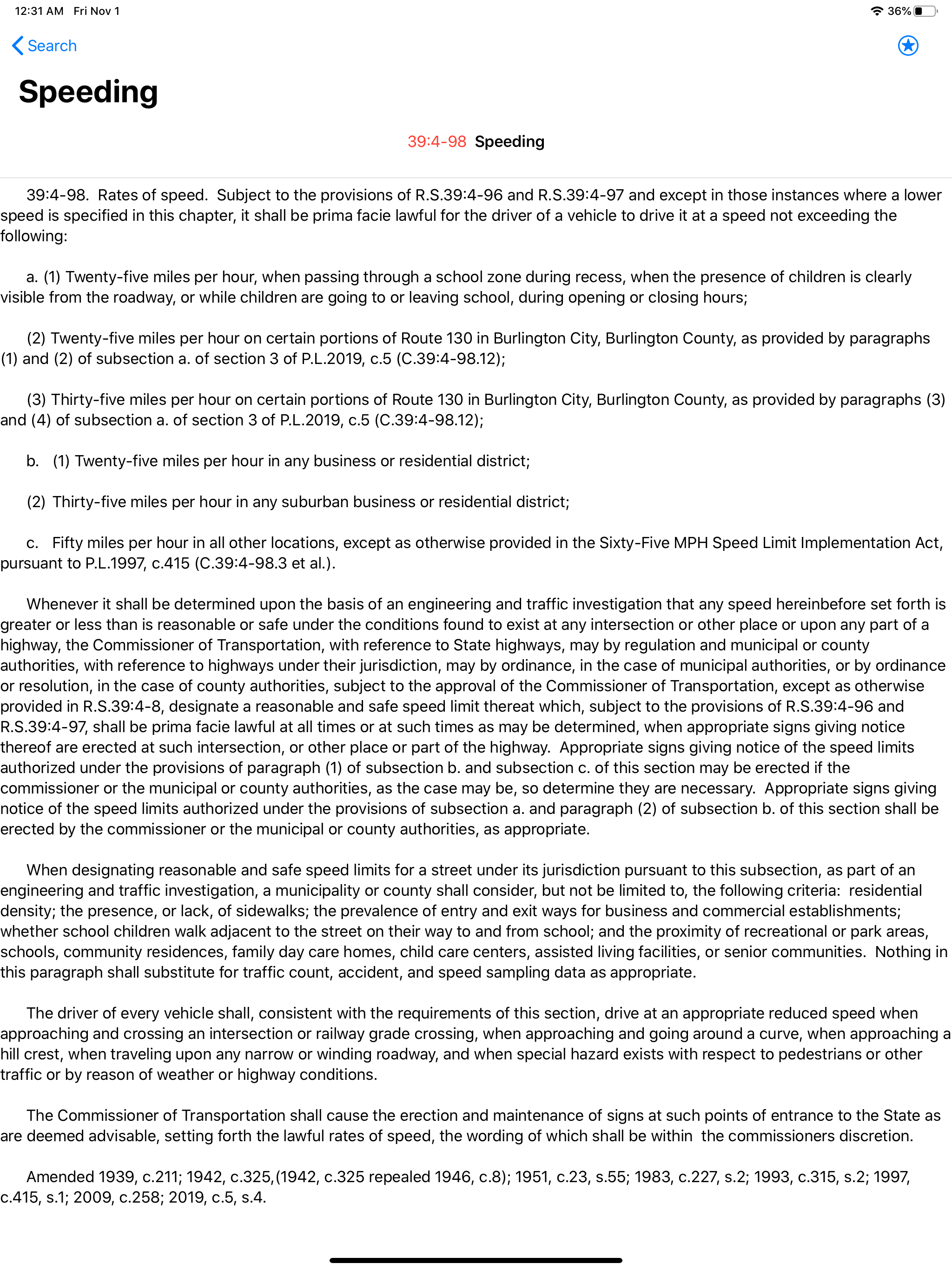 12:31 AM Fri Nov 1

36%

Search

Speeding

39:4-98 Speeding

39:4-98. Rates of speed. Subject to the provisions of R.S.39:4-96 and R.S.39:4-97 and except in those instances where a lower speed is specified in this chapter, it shall be prima facie lawful for the driver of a vehicle to drive it at a speed not exceeding the following:

a. (1) Twenty-five miles per hour, when passing through a school zone during recess, when the presence of children is clearly visible from the roadway, or while children are going to or leaving school, during opening or closing hours;

(2) Twenty-five miles per hour on certain portions of Route 130 in Burlington City, Burlington County, as provided by paragraphs (1) and (2) of subsection a. of section 3 of P.L.2019, c.5 (C.39:4-98.12);

(3) Thirty-five miles per hour on certain portions of Route 130 in Burlington City, Burlington County, as provided by paragraphs (3) and (4) of subsection a. of section 3 of P.L.2019, c.5 (C.39:4-98.12);

b. (1) Twenty-five miles per hour in any business or residential district;

(2) Thirty-five miles per hour in any suburban business or residential district;

c. Fifty miles per hour in all other locations, except as otherwise provided in the Sixty-Five MPH Speed Limit Implementation Act, pursuant to P.L.1997, c.415 (C.39:4-98.3 et al.).

Whenever it shall be determined upon the basis of an engineering and traffic investigation that any speed hereinbefore set forth is greater or less than is reasonable or safe under the conditions found to exist at any intersection or other place or upon any part of a highway, the Commissioner of Transportation, with reference to State highways, may by regulation and municipal or county authorities, with reference to highways under their jurisdiction, may by ordinance, in the case of municipal authorities, or by ordinance or resolution, in the case of county authorities, subject to the approval of the Commissioner of Transportation, except as otherwise provided in R.S.39:4-8, designate a reasonable and safe speed limit thereat which, subject to the provisions of R.S.39:4-96 and R.S.39:4-97, shall be prima facie lawful at all times or at such times as may be determined, when appropriate signs giving notice thereof are erected at such intersection, or other place or part of the highway. Appropriate signs giving notice of the speed limits authorized under the provisions of paragraph (1) of subsection b. and subsection c. of this section may be erected if the commissioner or the municipal or county authorities, as the case may be, so determine they are necessary. Appropriate signs giving notice of the speed limits authorized under the provisions of subsection a. and paragraph (2) of subsection b. of this section shall be erected by the commissioner or the municipal or county authorities, as appropriate.

When designating reasonable and safe speed limits for a street under its jurisdiction pursuant to this subsection, as part of an engineering and traffic investigation, a municipality or county shall consider, but not be limited to, the following criteria: residential density; the presence, or lack, of sidewalks; the prevalence of entry and exit ways for business and commercial establishments; whether school children walk adjacent to the street on their way to and from school; and the proximity of recreational or park areas, schools, community residences, family day care homes, child care centers, assisted living facilities, or senior communities. Nothing in this paragraph shall substitute for traffic count, accident, and speed sampling data as appropriate.

The driver of every vehicle shall, consistent with the requirements of this section, drive at an appropriate reduced speed when approaching and crossing an intersection or railway grade crossing, when approaching and going around a curve, when approaching a hill crest, when traveling upon any narrow or winding roadway, and when special hazard exists with respect to pedestrians or other traffic or by reason of weather or highway conditions.

The Commissioner of Transportation shall cause the erection and maintenance of signs at such points of entrance to the State as are deemed advisable, setting forth the lawful rates of speed, the wording of which shall be within the commissioners discretion.

Amended 1939, c.211; 1942, c.325,(1942, c.325 repealed 1946, c.8); 1951, c.23, s.55; 1983, c.227, s.2; 1993, c.315, s.2; 1997, c.415, s.1; 2009, c.258; 2019, c.5, s.4.